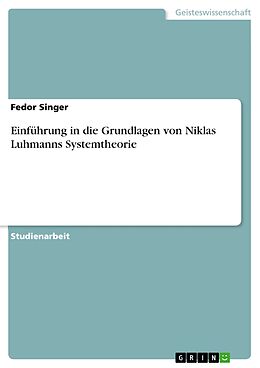 Geisteswissenschaft

Fedor Singer

Einführung in die Grundlagen von Niklas Luhmanns Systemtheorie

Studienarbeit

GRIN